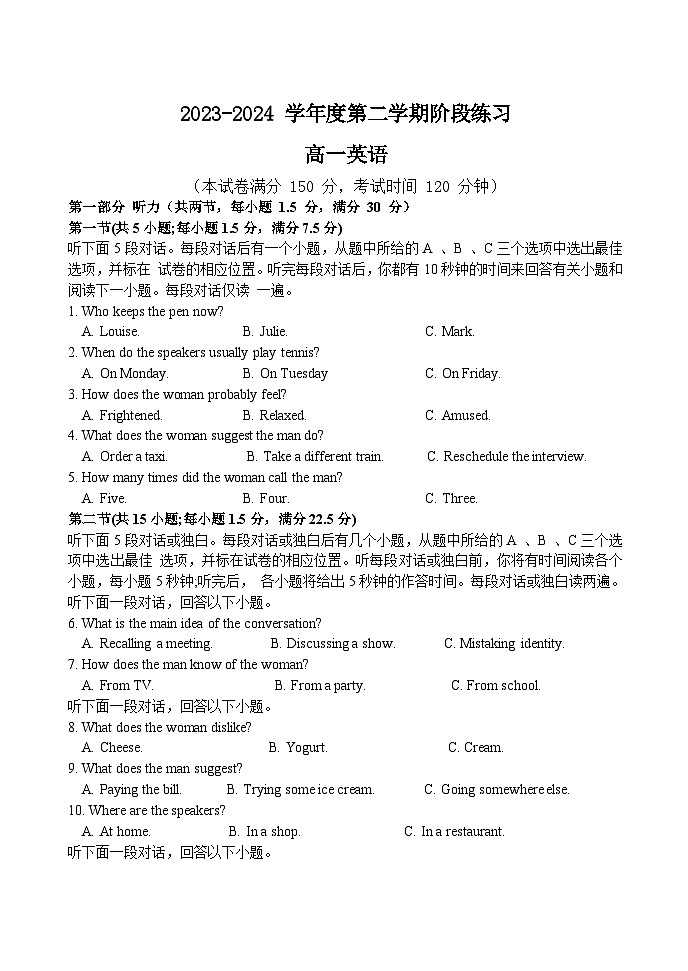 2023-2024 学年度第二学期阶段练习

高一英语

（本试卷满分 150 分，考试时间 120 分钟）

第一部分 听力（共两节，每小题 1.5 分，满分 30 分）

第一节(共 5 小题;每小题 1.5 分，满分 7.5 分)

听下面 5 段对话。每段对话后有一个小题，从题中所给的 A 、B 、C 三个选项中选出最佳选项，并标在 试卷的相应位置。听完每段对话后，你都有 10 秒钟的时间来回答有关小题和阅读下一小题。每段对话仅读 一遍。

1. Who keeps the pen now?
A. Louise. B. Julie. C. Mark.

2. When do the speakers usually play tennis?
A. On Monday. B. On Tuesday C. On Friday.

3. How does the woman probably feel?
A. Frightened. B. Relaxed. C. Amused.

4. What does the woman suggest the man do?
A. Order a taxi. B. Take a different train. C. Reschedule the interview.

5. How many times did the woman call the man?
A. Five. B. Four. C. Three.

第二节(共 15 小题;每小题 1.5 分，满分 22.5 分)

听下面 5 段对话或独白。每段对话或独白后有几个小题，从题中所给的 A 、B 、C 三个选项中选出最佳 选项，并标在试卷的相应位置。听每段对话或独白前，你将有时间阅读各个小题，每小题 5 秒钟;听完后， 各小题将给出 5 秒钟的作答时间。每段对话或独白读两遍。

听下面一段对话，回答以下小题。

6. What is the main idea of the conversation?
A. Recalling a meeting. B. Discussing a show. C. Mistaking identity.

7. How does the man know of the woman?
A. From TV. B. From a party. C. From school.

听下面一段对话，回答以下小题。

8. What does the woman dislike?
A. Cheese. B. Yogurt. C. Cream.

9. What does the man suggest?
A. Paying the bill. B. Trying some ice cream. C. Going somewhere else.

10. Where are the speakers?
A. At home. B. In a shop. C. In a restaurant.

听下面一段对话，回答以下小题。